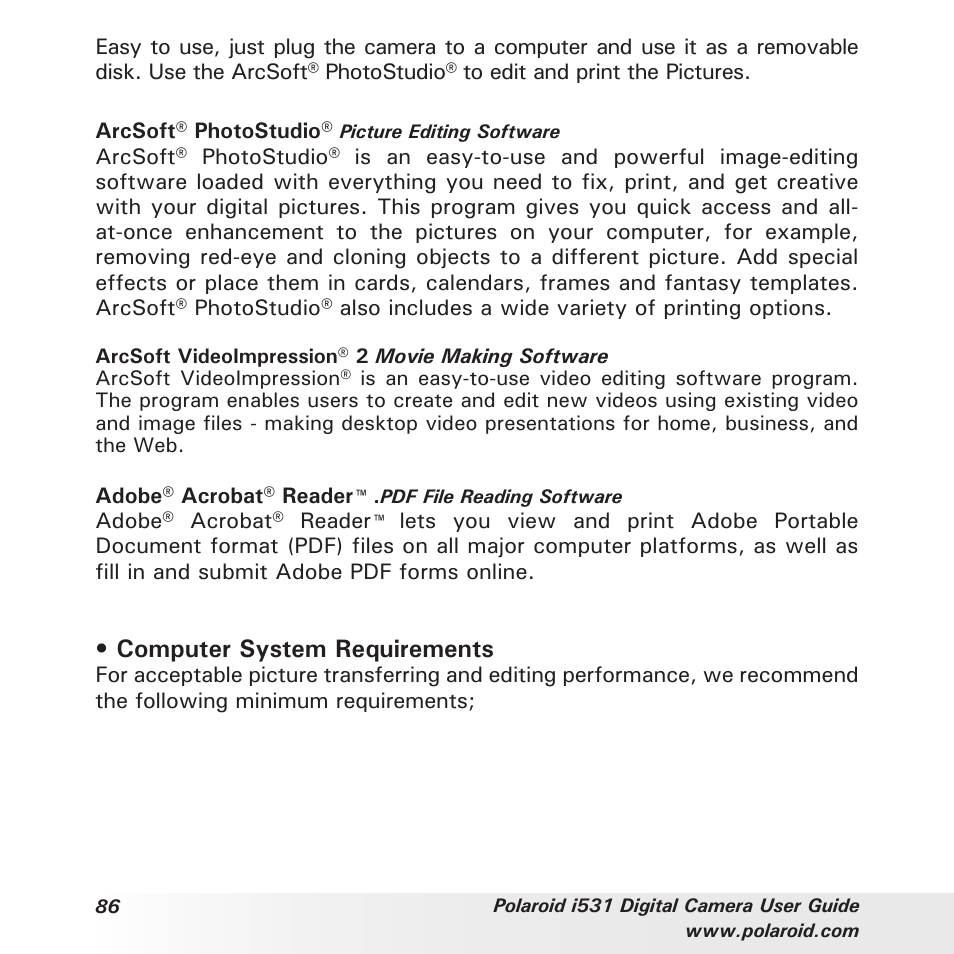 Easy to use, just plug the camera to a computer and use it as a removable disk. Use the ArcSoft® PhotoStudio® to edit and print the Pictures.

ArcSoft® PhotoStudio® Picture Editing Software
ArcSoft® PhotoStudio® is an easy-to-use and powerful image-editing software loaded with everything you need to fix, print, and get creative with your digital pictures. This program gives you quick access and all-at-once enhancement to the pictures on your computer, for example, removing red-eye and cloning objects to a different picture. Add special effects or place them in cards, calendars, frames and fantasy templates. ArcSoft® PhotoStudio® also includes a wide variety of printing options.

ArcSoft VideoImpression® 2 Movie Making Software
ArcSoft VideoImpression® is an easy-to-use video editing software program. The program enables users to create and edit new videos using existing video and image files - making desktop video presentations for home, business, and the Web.

Adobe® Acrobat® Reader™ .PDF File Reading Software
Adobe® Acrobat® Reader™ lets you view and print Adobe Portable Document format (PDF) files on all major computer platforms, as well as fill in and submit Adobe PDF forms online.

• Computer System Requirements
For acceptable picture transferring and editing performance, we recommend the following minimum requirements;

86
Polaroid i531 Digital Camera User Guide
www.polaroid.com